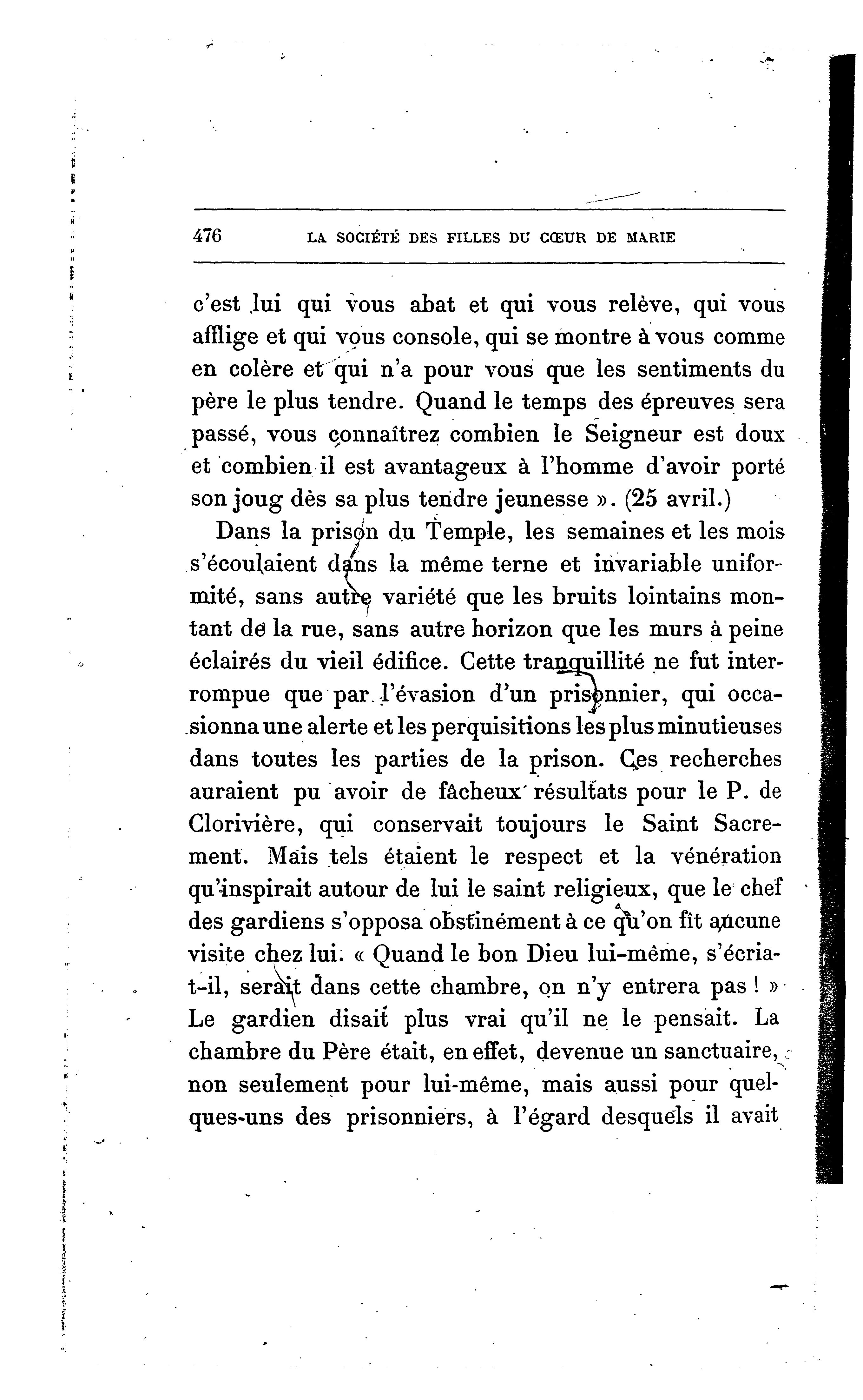 476 LA SOCIÉTÉ DES FILLES DU CŒUR DE MARIE

c'est lui qui vous abat et qui vous relève, qui vous afflige et qui vous console, qui se montre à vous comme en colère et qui n'a pour vous que les sentiments du père le plus tendre. Quand le temps des épreuves sera passé, vous connaîtrez combien le Seigneur est doux et combien il est avantageux à l'homme d'avoir porté son joug dès sa plus tendre jeunesse ». (25 avril.)

Dans la prison du Temple, les semaines et les mois s'écoulaient dans la même terne et invariable uniformité, sans autre variété que les bruits lointains montant de la rue, sans autre horizon que les murs à peine éclairés du vieil édifice. Cette tranquillité ne fut interrompue que par l'évasion d'un prisonnier, qui occasionna une alerte et les perquisitions les plus minutieuses dans toutes les parties de la prison. Ces recherches auraient pu avoir de fâcheux résultats pour le P. de Clorivière, qui conservait toujours le Saint Sacrement. Mais tels étaient le respect et la vénération qu'inspirait autour de lui le saint religieux, que le chef des gardiens s'opposa obstinément à ce qu'on fît aucune visite chez lui. « Quand le bon Dieu lui-même, s'écria-t-il, serait dans cette chambre, on n'y entrera pas ! » Le gardien disait plus vrai qu'il ne le pensait. La chambre du Père était, en effet, devenue un sanctuaire, non seulement pour lui-même, mais aussi pour quelques-uns des prisonniers, à l'égard desquels il avait